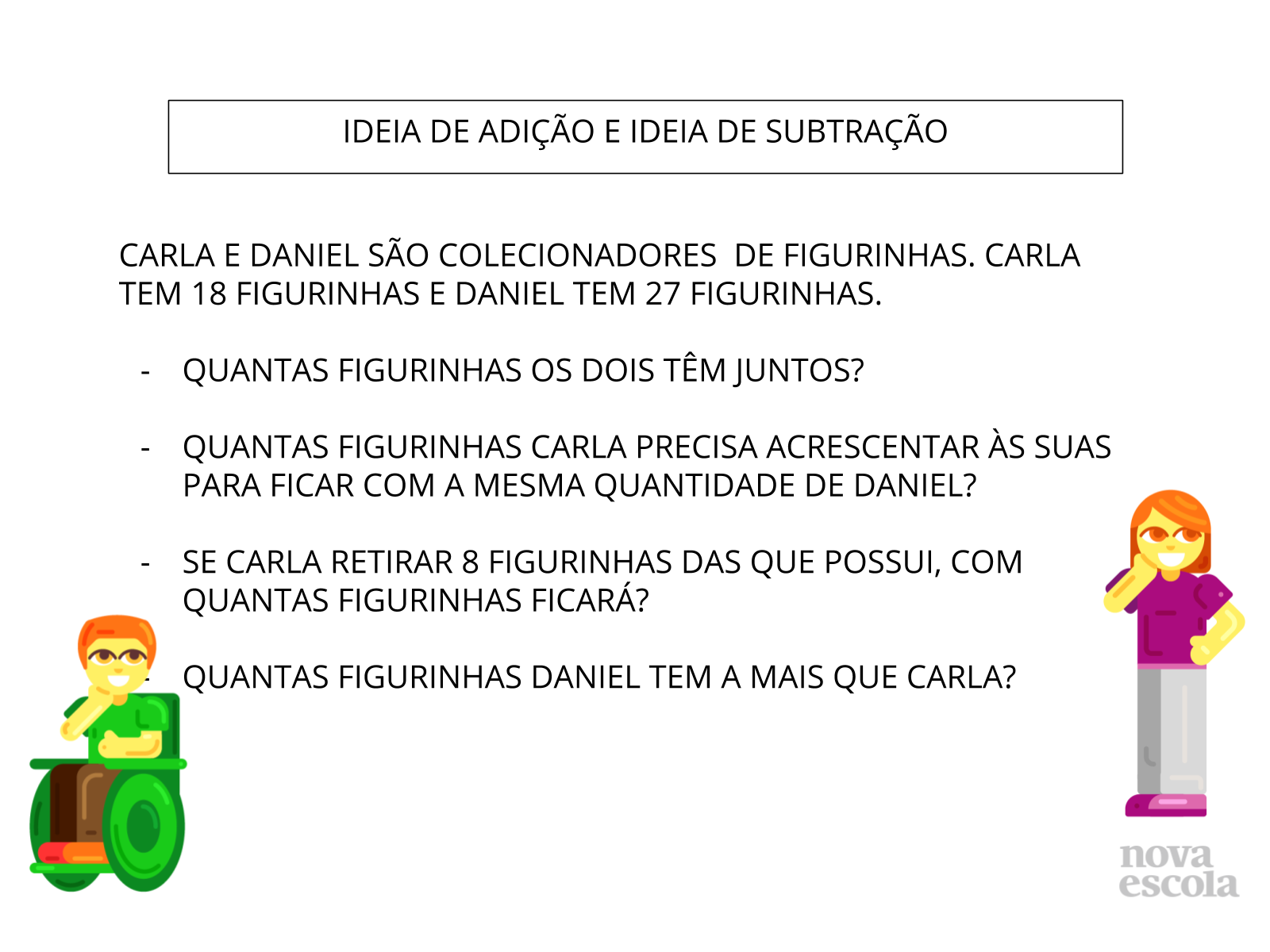 IDEIA DE ADIÇÃO E IDEIA DE SUBTRAÇÃO

CARLA E DANIEL SÃO COLECIONADORES DE FIGURINHAS. CARLA TEM 18 FIGURINHAS E DANIEL TEM 27 FIGURINHAS.

- QUANTAS FIGURINHAS OS DOIS TÊM JUNTOS?

- QUANTAS FIGURINHAS CARLA PRECISA ACRESCENTAR ÀS SUAS PARA FICAR COM A MESMA QUANTIDADE DE DANIEL?

- SE CARLA RETIRAR 8 FIGURINHAS DAS QUE POSSUI, COM QUANTAS FIGURINHAS FICARÁ?

- QUANTAS FIGURINHAS DANIEL TEM A MAIS QUE CARLA?

nova escola